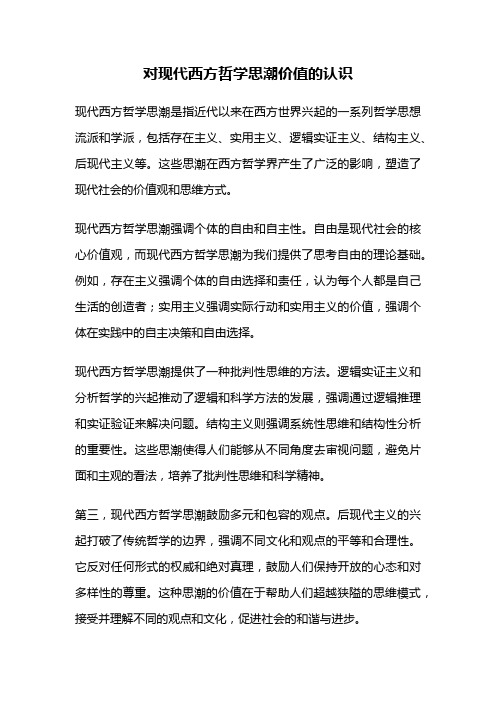 对现代西方哲学思潮价值的认识

现代西方哲学思潮是指近代以来在西方世界兴起的一系列哲学思想流派和学派，包括存在主义、实用主义、逻辑实证主义、结构主义、后现代主义等。这些思潮在西方哲学界产生了广泛的影响，塑造了现代社会的价值观和思维方式。

现代西方哲学思潮强调个体的自由和自主性。自由是现代社会的核心价值观，而现代西方哲学思潮为我们提供了思考自由的理论基础。例如，存在主义强调个体的自由选择和责任，认为每个人都是自己生活的创造者；实用主义强调实际行动和实用主义的价值，强调个体在实践中的自主决策和自由选择。

现代西方哲学思潮提供了一种批判性思维的方法。逻辑实证主义和分析哲学的兴起推动了逻辑和科学方法的发展，强调通过逻辑推理和实证验证来解决问题。结构主义则强调系统性思维和结构性分析的重要性。这些思潮使得人们能够从不同角度去审视问题，避免片面和主观的看法，培养了批判性思维和科学精神。

第三，现代西方哲学思潮鼓励多元和包容的观点。后现代主义的兴起打破了传统哲学的边界，强调不同文化和观点的平等和合理性。它反对任何形式的权威和绝对真理，鼓励人们保持开放的心态和对多样性的尊重。这种思潮的价值在于帮助人们超越狭隘的思维模式，接受并理解不同的观点和文化，促进社会的和谐与进步。